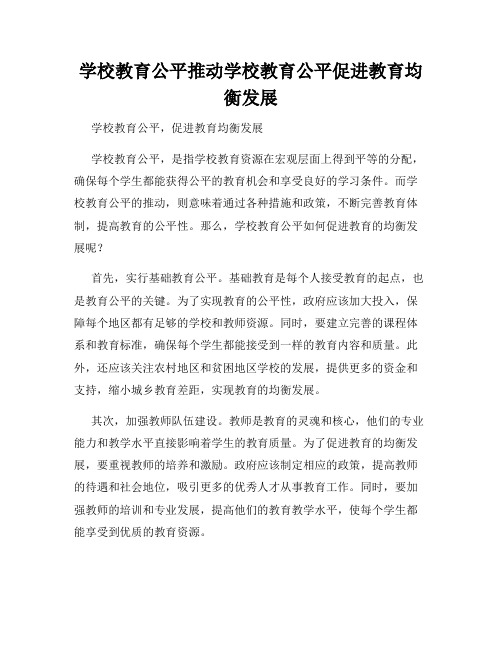 学校教育公平推动学校教育公平促进教育均衡发展

学校教育公平，促进教育均衡发展

学校教育公平，是指学校教育资源在宏观层面上得到平等的分配，确保每个学生都能获得公平的教育机会和享受良好的学习条件。而学校教育公平的推动，则意味着通过各种措施和政策，不断完善教育体制，提高教育的公平性。那么，学校教育公平如何促进教育的均衡发展呢？

首先，实行基础教育公平。基础教育是每个人接受教育的起点，也是教育公平的关键。为了实现教育的公平性，政府应该加大投入，保障每个地区都有足够的学校和教师资源。同时，要建立完善的课程体系和教育标准，确保每个学生都能接受到一样的教育内容和质量。此外，还应该关注农村地区和贫困地区学校的发展，提供更多的资金和支持，缩小城乡教育差距，实现教育的均衡发展。

其次，加强教师队伍建设。教师是教育的灵魂和核心，他们的专业能力和教学水平直接影响着学生的教育质量。为了促进教育的均衡发展，要重视教师的培养和激励。政府应该制定相应的政策，提高教师的待遇和社会地位，吸引更多的优秀人才从事教育工作。同时，要加强教师的培训和专业发展，提高他们的教育教学水平，使每个学生都能享受到优质的教育资源。